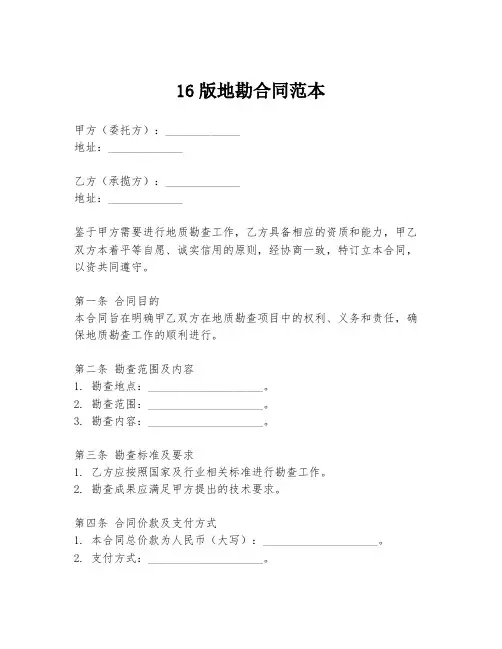 16 版地勘合同范本

甲方（委托方）：______________
地址：______________

乙方（承揽方）：______________
地址：______________

鉴于甲方需要进行地质勘查工作，乙方具备相应的资质和能力，甲乙双方本着平等自愿、诚实信用的原则，经协商一致，特订立本合同，以资共同遵守。

第一条 合同目的
本合同旨在明确甲乙双方在地质勘查项目中的权利、义务和责任，确保地质勘查工作的顺利进行。

第二条 勘查范围及内容
1. 勘查地点：______________________。
2. 勘查范围：______________________。
3. 勘查内容：______________________。

第三条 勘查标准及要求
1. 乙方应按照国家及行业相关标准进行勘查工作。
2. 勘查成果应满足甲方提出的技术要求。

第四条 合同价款及支付方式
1. 本合同总价款为人民币（大写）：______________________。
2. 支付方式：______________________。